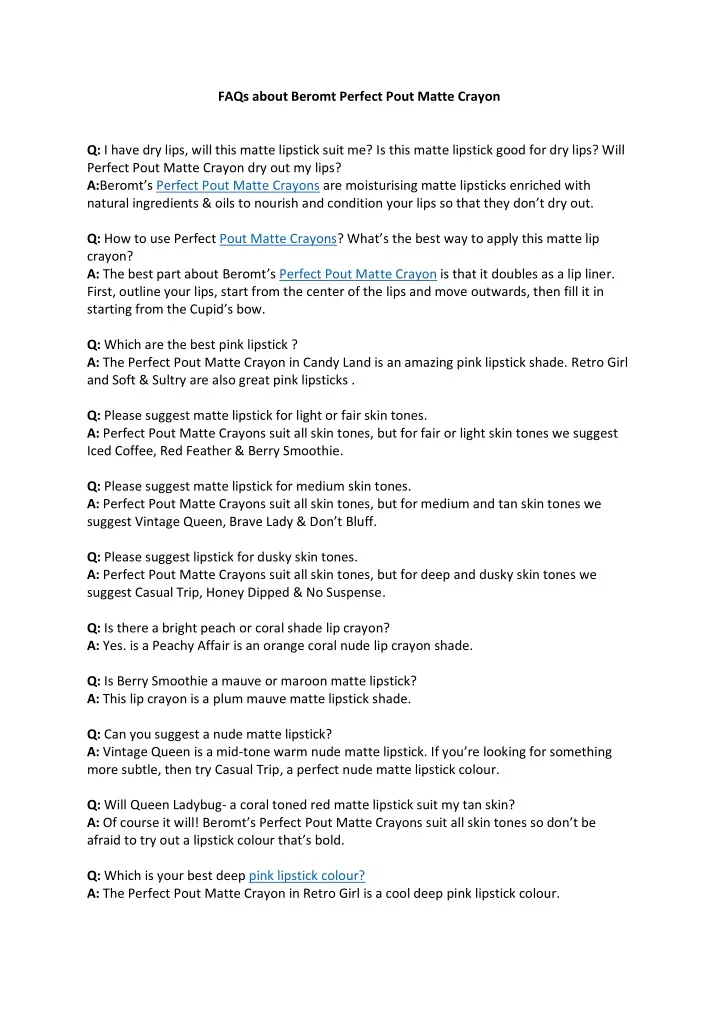 FAQs about Beromt Perfect Pout Matte Crayon

Q: I have dry lips, will this matte lipstick suit me? Is this matte lipstick good for dry lips? Will Perfect Pout Matte Crayon dry out my lips?
A:Beromt's Perfect Pout Matte Crayons are moisturising matte lipsticks enriched with natural ingredients & oils to nourish and condition your lips so that they don't dry out.

Q: How to use Perfect Pout Matte Crayons? What's the best way to apply this matte lip crayon?
A: The best part about Beromt's Perfect Pout Matte Crayon is that it doubles as a lip liner. First, outline your lips, start from the center of the lips and move outwards, then fill it in starting from the Cupid's bow.

Q: Which are the best pink lipstick ?
A: The Perfect Pout Matte Crayon in Candy Land is an amazing pink lipstick shade. Retro Girl and Soft & Sultry are also great pink lipsticks .

Q: Please suggest matte lipstick for light or fair skin tones.
A: Perfect Pout Matte Crayons suit all skin tones, but for fair or light skin tones we suggest Iced Coffee, Red Feather & Berry Smoothie.

Q: Please suggest matte lipstick for medium skin tones.
A: Perfect Pout Matte Crayons suit all skin tones, but for medium and tan skin tones we suggest Vintage Queen, Brave Lady & Don't Bluff.

Q: Please suggest lipstick for dusky skin tones.
A: Perfect Pout Matte Crayons suit all skin tones, but for deep and dusky skin tones we suggest Casual Trip, Honey Dipped & No Suspense.

Q: Is there a bright peach or coral shade lip crayon?
A: Yes. is a Peachy Affair is an orange coral nude lip crayon shade.

Q: Is Berry Smoothie a mauve or maroon matte lipstick?
A: This lip crayon is a plum mauve matte lipstick shade.

Q: Can you suggest a nude matte lipstick?
A: Vintage Queen is a mid-tone warm nude matte lipstick. If you're looking for something more subtle, then try Casual Trip, a perfect nude matte lipstick colour.

Q: Will Queen Ladybug- a coral toned red matte lipstick suit my tan skin?
A: Of course it will! Beromt's Perfect Pout Matte Crayons suit all skin tones so don't be afraid to try out a lipstick colour that's bold.

Q: Which is your best deep pink lipstick colour?
A: The Perfect Pout Matte Crayon in Retro Girl is a cool deep pink lipstick colour.